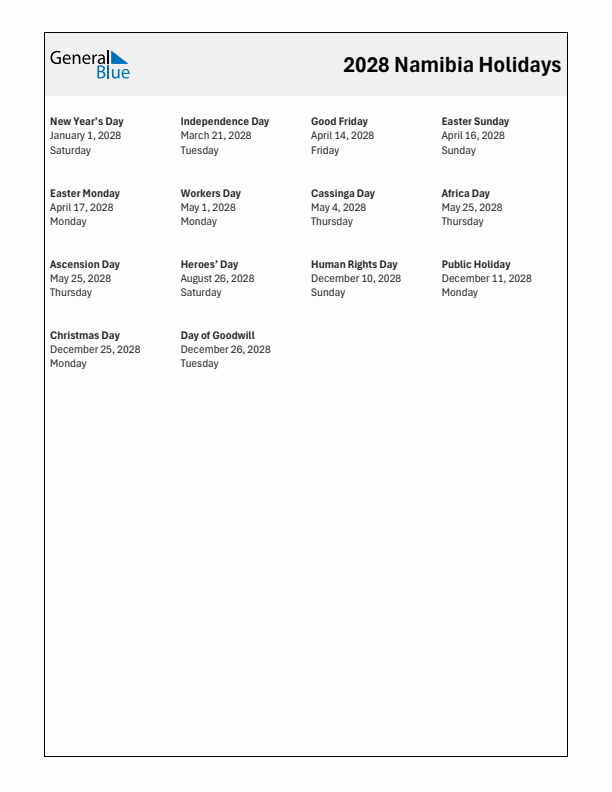 General Blue

2028 Namibia Holidays

New Year's Day
January 1, 2028
Saturday

Independence Day
March 21, 2028
Tuesday

Good Friday
April 14, 2028
Friday

Easter Sunday
April 16, 2028
Sunday

Easter Monday
April 17, 2028
Monday

Workers Day
May 1, 2028
Monday

Cassinga Day
May 4, 2028
Thursday

Africa Day
May 25, 2028
Thursday

Ascension Day
May 25, 2028
Thursday

Heroes' Day
August 26, 2028
Saturday

Human Rights Day
December 10, 2028
Sunday

Public Holiday
December 11, 2028
Monday

Christmas Day
December 25, 2028
Monday

Day of Goodwill
December 26, 2028
Tuesday